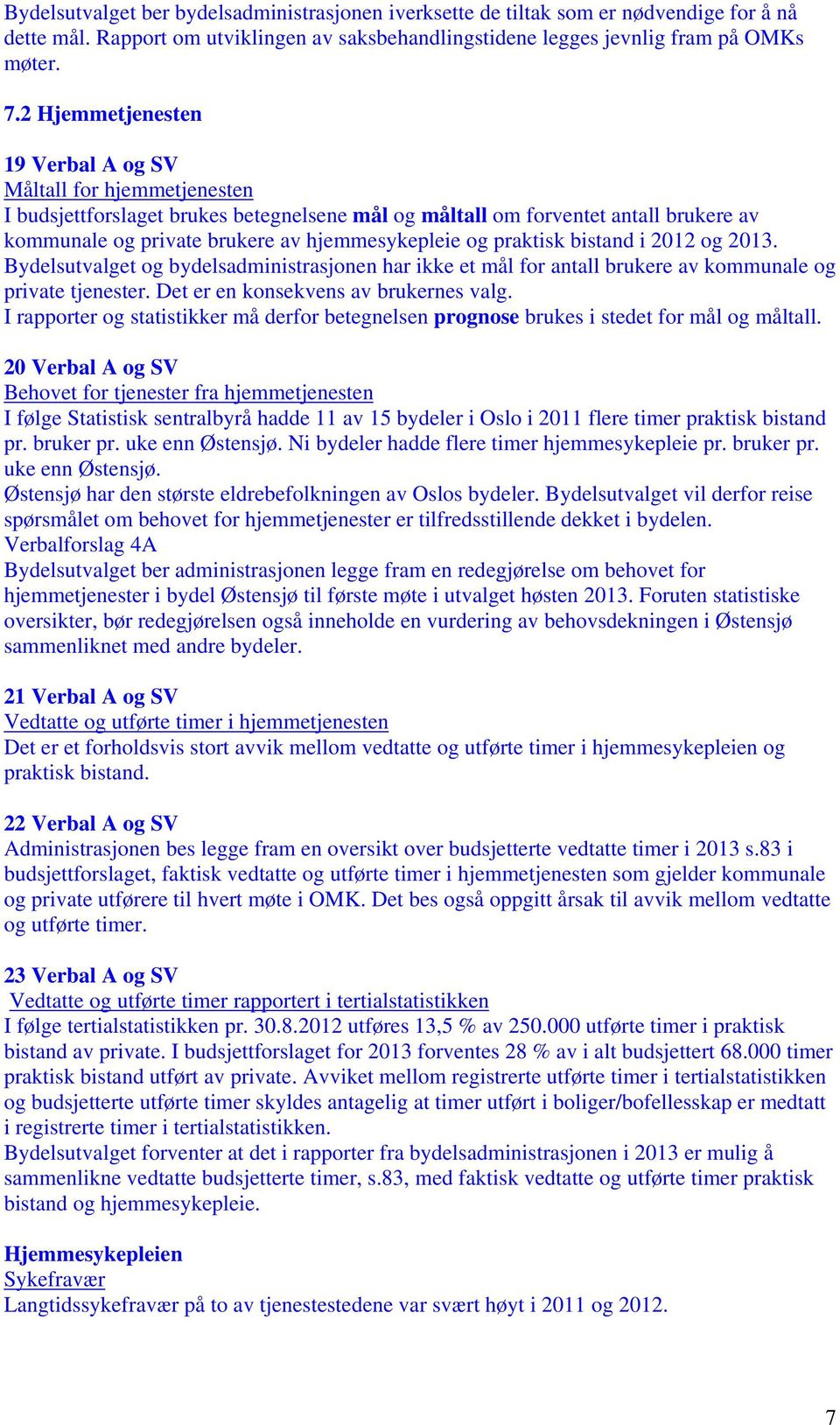 Bydelsutvalget ber bydelsadministrasjonen iverksette de tiltak som er nødvendige for å nå dette mål. Rapport om utviklingen av saksbehandlingstidene legges jevnlig fram på OMKs møter.

7.2 Hjemmetjenesten

19 Verbal A og SV
Måltall for hjemmetjenesten
I budsjettforslaget brukes betegnelsene mål og måltall om forventet antall brukere av kommunale og private brukere av hjemmesykepleie og praktisk bistand i 2012 og 2013. Bydelsutvalget og bydelsadministrasjonen har ikke et mål for antall brukere av kommunale og private tjenester. Det er en konsekvens av brukernes valg.
I rapporter og statistikker må derfor betegnelsen prognose brukes i stedet for mål og måltall.

20 Verbal A og SV
Behovet for tjenester fra hjemmetjenesten
I følge Statistisk sentralbyrå hadde 11 av 15 bydeler i Oslo i 2011 flere timer praktisk bistand pr. bruker pr. uke enn Østensjø. Ni bydeler hadde flere timer hjemmesykepleie pr. bruker pr. uke enn Østensjø.
Østensjø har den største eldrebefolkningen av Oslos bydeler. Bydelsutvalget vil derfor reise spørsmålet om behovet for hjemmetjenester er tilfredsstillende dekket i bydelen.
Verbalforslag 4A
Bydelsutvalget ber administrasjonen legge fram en redegjørelse om behovet for hjemmetjenester i bydel Østensjø til første møte i utvalget høsten 2013. Foruten statistiske oversikter, bør redegjørelsen også inneholde en vurdering av behovsdekningen i Østensjø sammenliknet med andre bydeler.

21 Verbal A og SV
Vedtatte og utførte timer i hjemmetjenesten
Det er et forholdsvis stort avvik mellom vedtatte og utførte timer i hjemmesykepleien og praktisk bistand.

22 Verbal A og SV
Administrasjonen bes legge fram en oversikt over budsjetterte vedtatte timer i 2013 s.83 i budsjettforslaget, faktisk vedtatte og utførte timer i hjemmetjenesten som gjelder kommunale og private utførere til hvert møte i OMK. Det bes også oppgitt årsak til avvik mellom vedtatte og utførte timer.

23 Verbal A og SV
Vedtatte og utførte timer rapportert i tertialstatistikken
I følge tertialstatistikken pr. 30.8.2012 utføres 13,5 % av 250.000 utførte timer i praktisk bistand av private. I budsjettforslaget for 2013 forventes 28 % av i alt budsjettert 68.000 timer praktisk bistand utført av private. Avviket mellom registrerte utførte timer i tertialstatistikken og budsjetterte utførte timer skyldes antagelig at timer utført i boliger/bofellesskap er medtatt i registrerte timer i tertialstatistikken.
Bydelsutvalget forventer at det i rapporter fra bydelsadministrasjonen i 2013 er mulig å sammenlikne vedtatte budsjetterte timer, s.83, med faktisk vedtatte og utførte timer praktisk bistand og hjemmesykepleie.

Hjemmesykepleien
Sykefravær
Langtidssykefravær på to av tjenestestedene var svært høyt i 2011 og 2012.

7